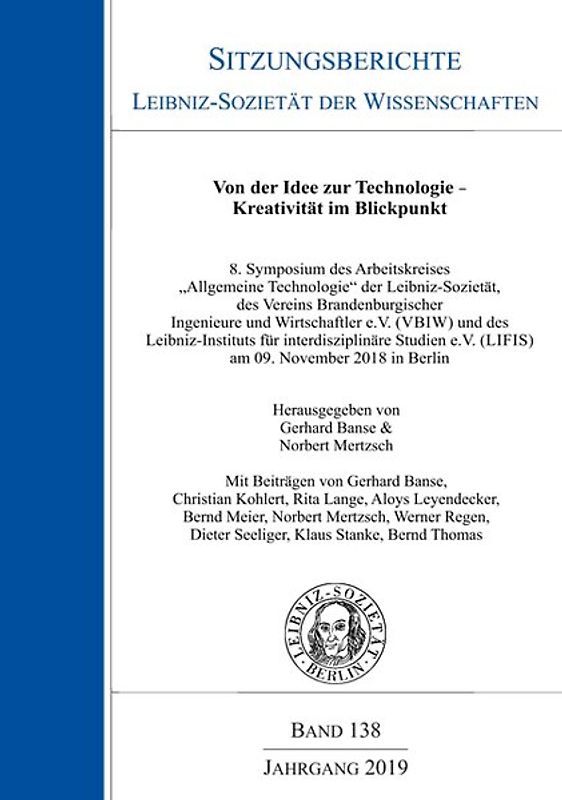 SITZUNGSBERICHTE
LEIBNIZ-SOZIETÄT DER WISSENSCHAFTEN

Von der Idee zur Technologie – Kreativität im Blickpunkt

8. Symposium des Arbeitskreises „Allgemeine Technologie“ der Leibniz-Sozietät, des Vereins Brandenburgischer Ingenieure und Wirtschaftler e.V. (VBIW) und des Leibniz-Instituts für interdisziplinäre Studien e.V. (LIFIS) am 09. November 2018 in Berlin

Herausgegeben von
Gerhard Banse &
Norbert Mertzsch

Mit Beiträgen von Gerhard Banse, Christian Kohlert, Rita Lange, Aloys Leyendecker, Bernd Meier, Norbert Mertzsch, Werner Regen, Dieter Seeliger, Klaus Stanke, Bernd Thomas

LEIBNIZ-SOZIETÄT BERLIN

BAND 138
JAHRGANG 2019